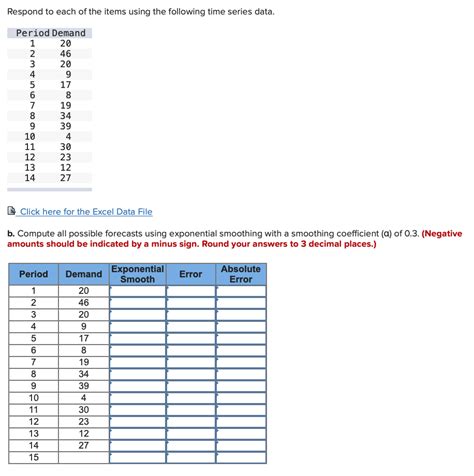 Respond to each of the items using the following time series data.

| Period | Demand |
|---|---|
| 1 | 20 |
| 2 | 46 |
| 3 | 20 |
| 4 | 9 |
| 5 | 17 |
| 6 | 8 |
| 7 | 19 |
| 8 | 34 |
| 9 | 39 |
| 10 | 4 |
| 11 | 30 |
| 12 | 23 |
| 13 | 12 |
| 14 | 27 |

Click here for the Excel Data File

b. Compute all possible forecasts using exponential smoothing with a smoothing coefficient (α) of 0.3. (Negative amounts should be indicated by a minus sign. Round your answers to 3 decimal places.)

| Period | Demand | Exponential Smooth | Error | Absolute Error |
|---|---|---|---|---|
| 1 | 20 | | | |
| 2 | 46 | | | |
| 3 | 20 | | | |
| 4 | 9 | | | |
| 5 | 17 | | | |
| 6 | 8 | | | |
| 7 | 19 | | | |
| 8 | 34 | | | |
| 9 | 39 | | | |
| 10 | 4 | | | |
| 11 | 30 | | | |
| 12 | 23 | | | |
| 13 | 12 | | | |
| 14 | 27 | | | |
| 15 | | | | |